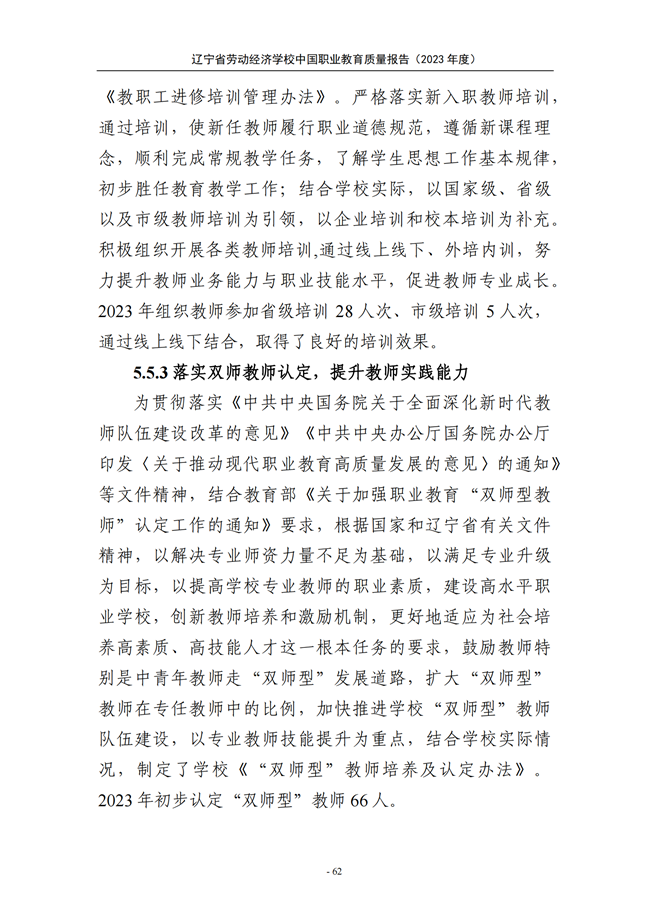 辽宁省劳动经济学校中国职业教育质量报告（2023 年度）

《教职工进修培训管理办法》。严格落实新入职教师培训，通过培训，使新任教师履行职业道德规范，遵循新课程理念，顺利完成常规教学任务，了解学生思想工作基本规律，初步胜任教育教学工作；结合学校实际，以国家级、省级以及市级教师培训为引领，以企业培训和校本培训为补充。积极组织开展各类教师培训,通过线上线下、外培内训，努力提升教师业务能力与职业技能水平，促进教师专业成长。2023 年组织教师参加省级培训 28 人次、市级培训 5 人次，通过线上线下结合，取得了良好的培训效果。

5.5.3 落实双师教师认定，提升教师实践能力

为贯彻落实《中共中央国务院关于全面深化新时代教师队伍建设改革的意见》《中共中央办公厅国务院办公厅印发〈关于推动现代职业教育高质量发展的意见〉的通知》等文件精神，结合教育部《关于加强职业教育“双师型教师”认定工作的通知》要求，根据国家和辽宁省有关文件精神，以解决专业师资力量不足为基础，以满足专业升级为目标，以提高学校专业教师的职业素质，建设高水平职业学校，创新教师培养和激励机制，更好地适应为社会培养高素质、高技能人才这一根本任务的要求，鼓励教师特别是中青年教师走“双师型”发展道路，扩大“双师型”教师在专任教师中的比例，加快推进学校“双师型”教师队伍建设，以专业教师技能提升为重点，结合学校实际情况，制定了学校《“双师型”教师培养及认定办法》。2023 年初步认定“双师型”教师 66 人。

- 62